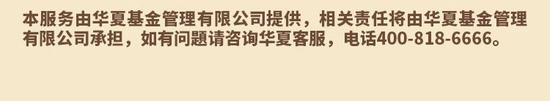 本服务由华夏基金管理有限公司提供，相关责任将由华夏基金管理有限公司承担，如有问题请咨询华夏客服，电话400-818-6666。